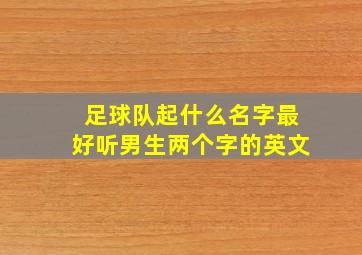 足球队起什么名字最好听男生两个字的英文